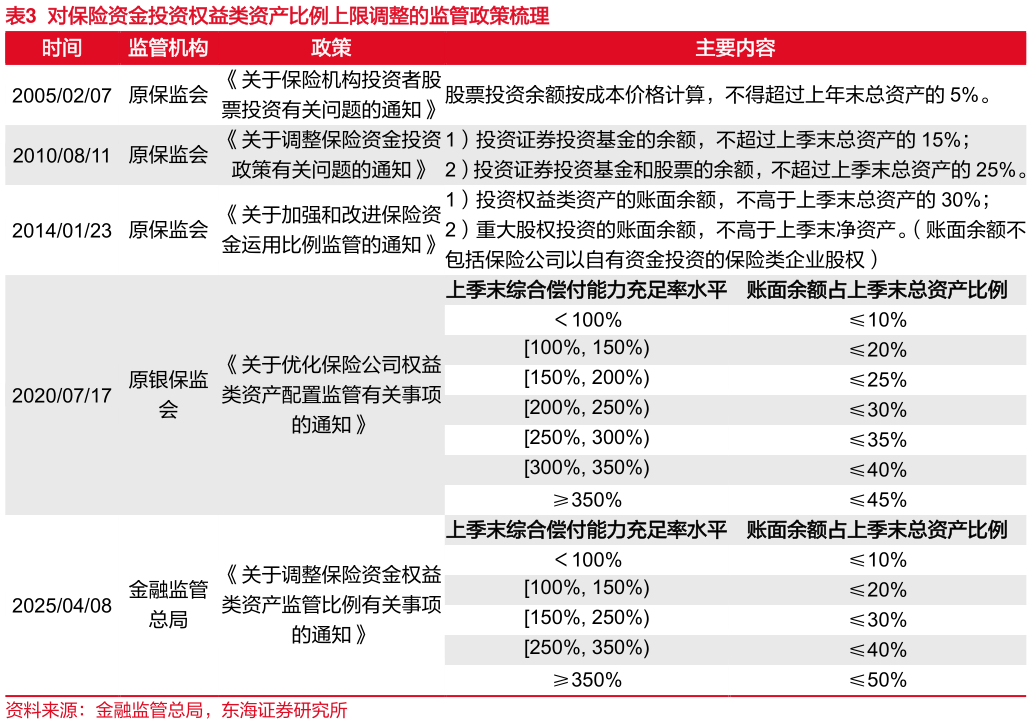 表3 对保险资金投资权益类资产比例上限调整的监管政策梳理

| 时间 | 监管机构 | 政策 | 主要内容 | |
|---|---|---|---|---|
| 2005/02/07 | 原保监会 | 《关于保险机构投资者股票投资有关问题的通知》 | 股票投资余额按成本价格计算，不得超过上年末总资产的 5%。 | |
| 2010/08/11 | 原保监会 | 《关于调整保险资金投资政策有关问题的通知》 | 1）投资证券投资基金的余额，不超过上季末总资产的 15%；2）投资证券投资基金和股票的余额，不超过上季末总资产的 25%。 | |
| 2014/01/23 | 原保监会 | 《关于加强和改进保险资金运用比例监管的通知》 | 1）投资权益类资产的账面余额，不高于上季末总资产的 30%；2）重大股权投资的账面余额，不高于上季末净资产。（账面余额不包括保险公司以自有资金投资的保险类企业股权） | |
| 2020/07/17 | 原银保监会 | 《关于优化保险公司权益类资产配置监管有关事项的通知》 | 上季末综合偿付能力充足率水平 | 账面余额占上季末总资产比例 |
| | | | ＜100% | ≤10% |
| | | | [100%, 150%) | ≤20% |
| | | | [150%, 200%) | ≤25% |
| | | | [200%, 250%) | ≤30% |
| | | | [250%, 300%) | ≤35% |
| | | | [300%, 350%) | ≤40% |
| | | | ≥350% | ≤45% |
| 2025/04/08 | 金融监管总局 | 《关于调整保险资金权益类资产监管比例有关事项的通知》 | 上季末综合偿付能力充足率水平 | 账面余额占上季末总资产比例 |
| | | | ＜100% | ≤10% |
| | | | [100%, 150%) | ≤20% |
| | | | [150%, 250%) | ≤30% |
| | | | [250%, 350%) | ≤40% |
| | | | ≥350% | ≤50% |

资料来源：金融监管总局，东海证券研究所